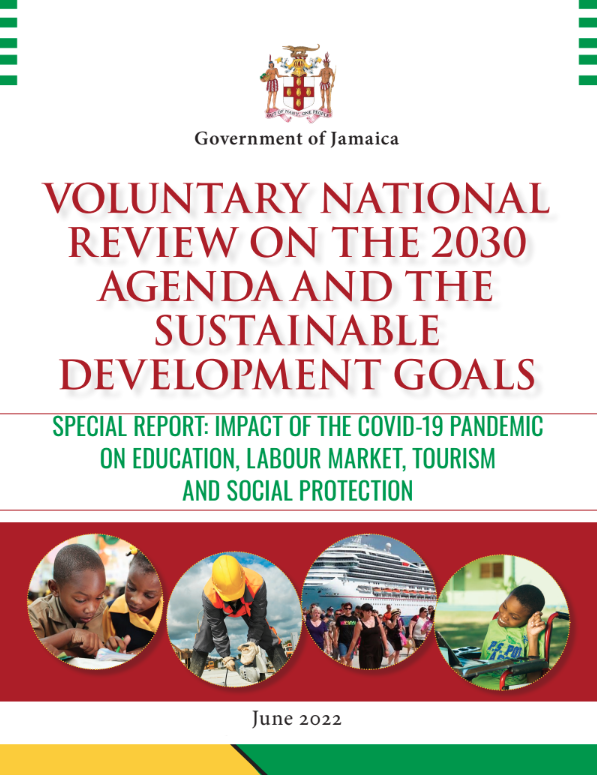 OUT OF MANY, ONE PEOPLE

Government of Jamaica

VOLUNTARY NATIONAL REVIEW ON THE 2030 AGENDA AND THE SUSTAINABLE DEVELOPMENT GOALS

SPECIAL REPORT: IMPACT OF THE COVID-19 PANDEMIC ON EDUCATION, LABOUR MARKET, TOURISM AND SOCIAL PROTECTION

June 2022